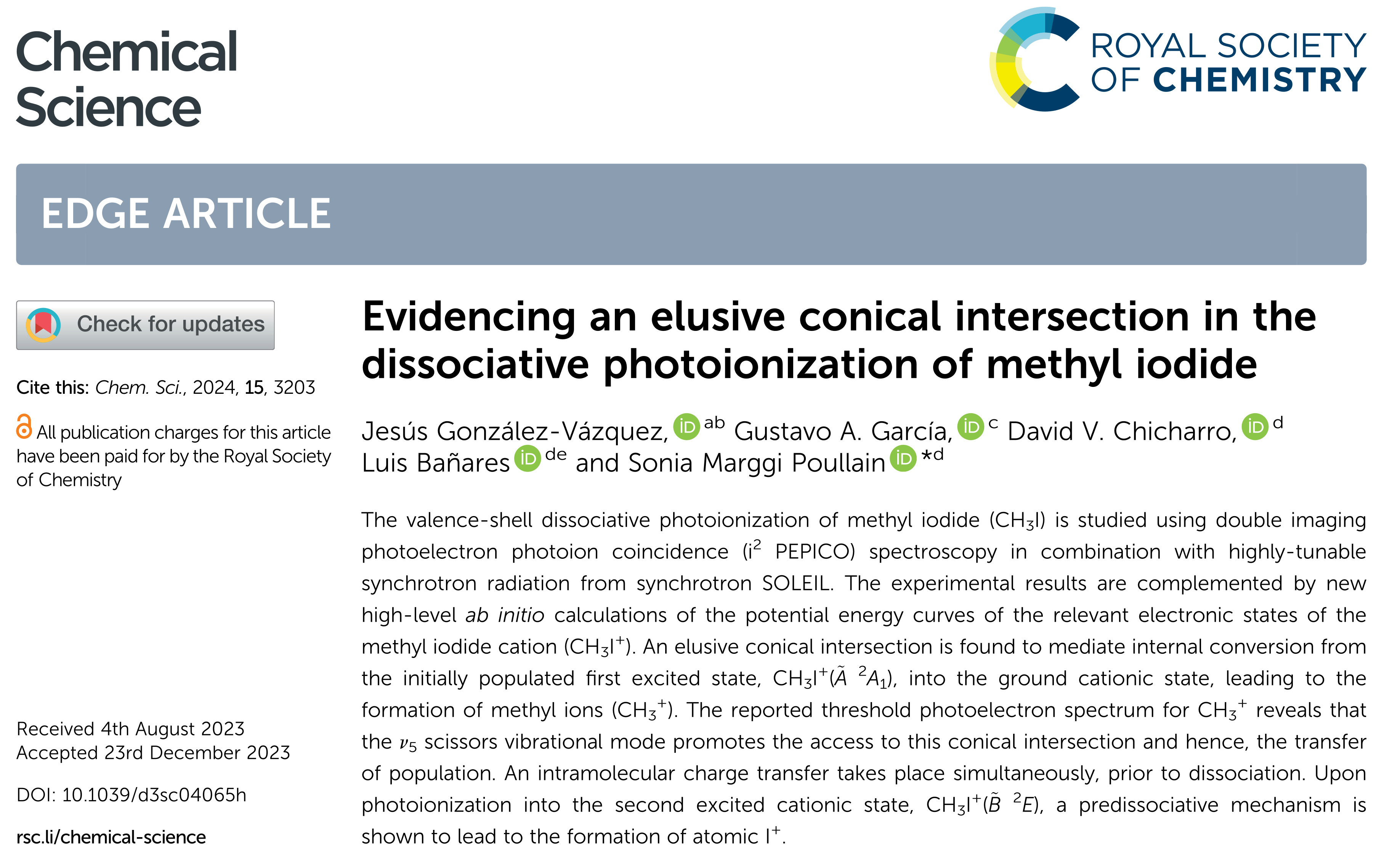 Chemical Science

ROYAL SOCIETY OF CHEMISTRY

EDGE ARTICLE

Check for updates

Cite this: Chem. Sci., 2024, 15, 3203

All publication charges for this article have been paid for by the Royal Society of Chemistry

Received 4th August 2023
Accepted 23rd December 2023

DOI: 10.1039/d3sc04065h

rsc.li/chemical-science

Evidencing an elusive conical intersection in the dissociative photoionization of methyl iodide

Jesús González-Vázquez, $^{ab}$ Gustavo A. García, $^{c}$ David V. Chicharro, $^{d}$ Luis Bañares $^{de}$ and Sonia Marggi Poullain $^{*d}$

The valence-shell dissociative photoionization of methyl iodide ($CH_3I$) is studied using double imaging photoelectron photoion coincidence ($i^2$ PEPICO) spectroscopy in combination with highly-tunable synchrotron radiation from synchrotron SOLEIL. The experimental results are complemented by new high-level ab initio calculations of the potential energy curves of the relevant electronic states of the methyl iodide cation ($CH_3I^+$). An elusive conical intersection is found to mediate internal conversion from the initially populated first excited state, $CH_3I^+(\tilde{A}\ ^2A_1)$, into the ground cationic state, leading to the formation of methyl ions ($CH_3^+$). The reported threshold photoelectron spectrum for $CH_3^+$ reveals that the $\nu_5$ scissors vibrational mode promotes the access to this conical intersection and hence, the transfer of population. An intramolecular charge transfer takes place simultaneously, prior to dissociation. Upon photoionization into the second excited cationic state, $CH_3I^+(\tilde{B}\ ^2E)$, a predissociative mechanism is shown to lead to the formation of atomic $I^+$.